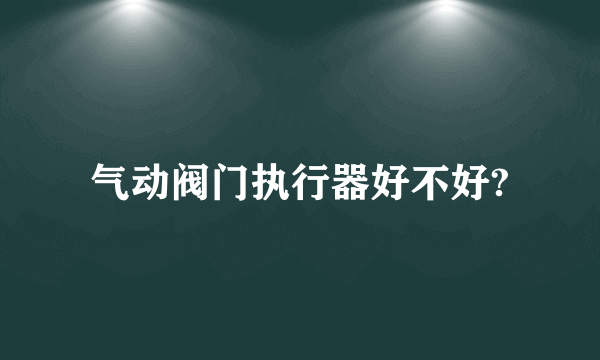 气动阀门执行器好不好?